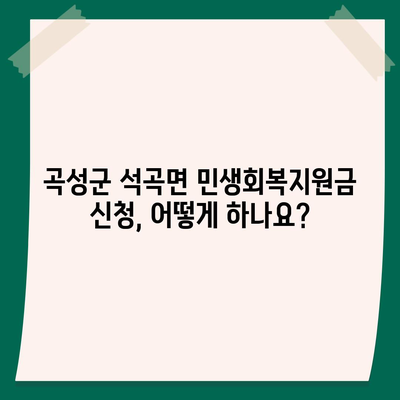 곡성군 석곡면 민생회복지원금 신청, 어떻게 하나요?